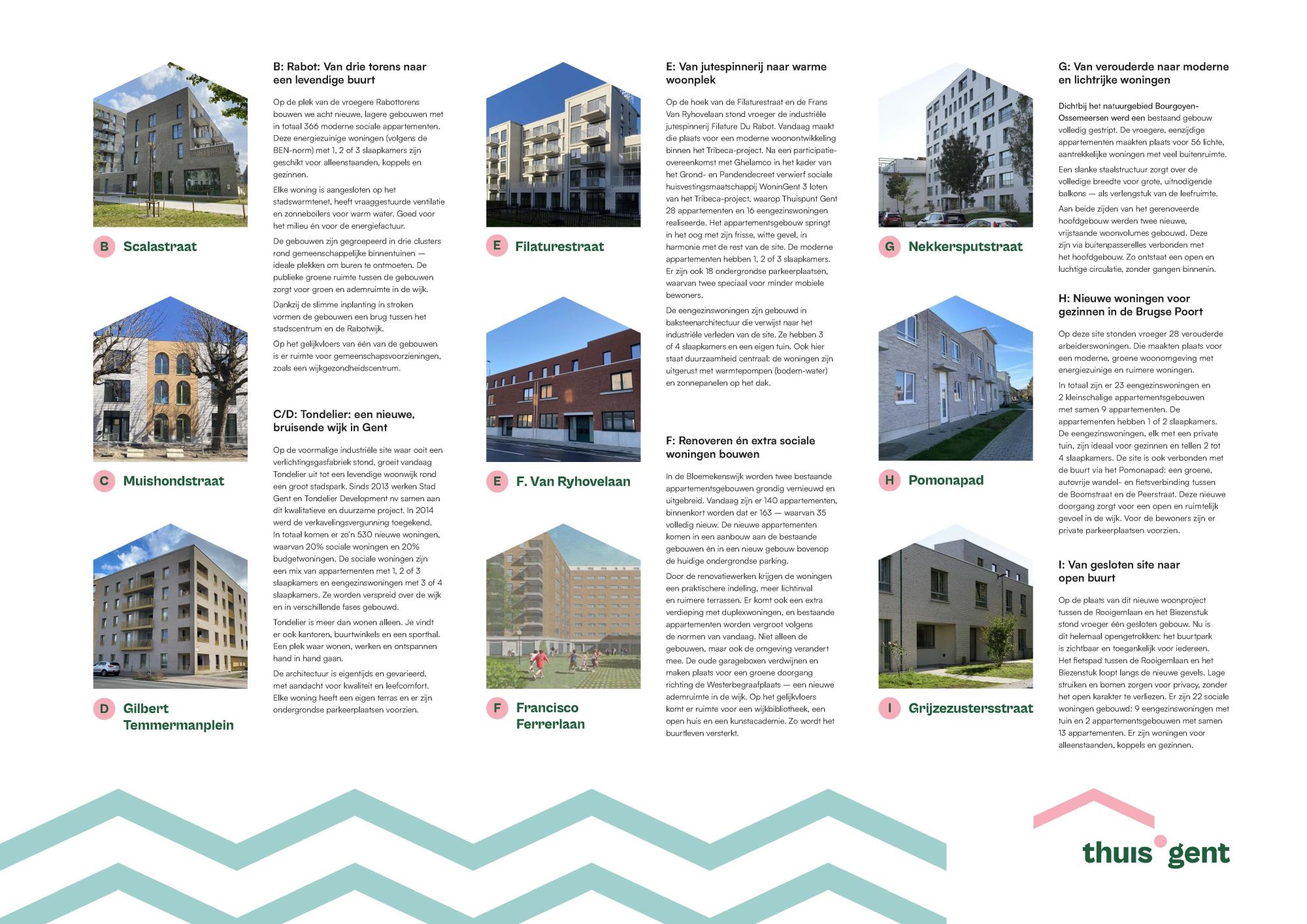 B Scalastraat

C Muishondstraat

D Gilbert Temmermanplein

B: Rabot: Van drie torens naar een levendige buurt

Op de plek van de vroegere Rabottorens bouwen we acht nieuwe, lagere gebouwen met in totaal 366 moderne sociale appartementen. Deze energiezuinige woningen (volgens de BEN-norm) met 1, 2 of 3 slaapkamers zijn geschikt voor alleenstaanden, koppels en gezinnen.

Elke woning is aangesloten op het stadswarmtenet, heeft vraaggestuurde ventilatie en zonneboilers voor warm water. Goed voor het milieu én voor de energiefactuur.

De gebouwen zijn gegroepeerd in drie clusters rond gemeenschappelijke binnentuinen — ideale plekken om buren te ontmoeten. De publieke groene ruimte tussen de gebouwen zorgt voor groen en ademruimte in de wijk.

Dankzij de slimme inplanting in stroken vormen de gebouwen een brug tussen het stadscentrum en de Rabotwijk.

Op het gelijkvloers van één van de gebouwen is er ruimte voor gemeenschapsvoorzieningen, zoals een wijkgezondheidscentrum.

C/D: Tondelier: een nieuwe, bruisende wijk in Gent

Op de voormalige industriële site waar ooit een verlichtingsgasfabriek stond, groeit vandaag Tondelier uit tot een levendige woonwijk rond een groot stadspark. Sinds 2013 werken Stad Gent en Tondelier Development nv samen aan dit kwalitatieve en duurzame project. In 2014 werd de verkavelingsvergunning toegekend. In totaal komen er zo'n 530 nieuwe woningen, waarvan 20% sociale woningen en 20% budgetwoningen. De sociale woningen zijn een mix van appartementen met 1, 2 of 3 slaapkamers en eengezinswoningen met 3 of 4 slaapkamers. Ze worden verspreid over de wijk en in verschillende fases gebouwd.

Tondelier is meer dan wonen alleen. Je vindt er ook kantoren, buurtwinkels en een sporthal. Een plek waar wonen, werken en ontspannen hand in hand gaan.

De architectuur is eigentijds en gevarieerd, met aandacht voor kwaliteit en leefcomfort. Elke woning heeft een eigen terras en er zijn ondergrondse parkeerplaatsen voorzien.

E Filaturestraat

E F. Van Ryhovelaan

F Francisco Ferrerlaan

E: Van jutespinnerij naar warme woonplek

Op de hoek van de Filaturestraat en de Frans Van Ryhovelaan stond vroeger de industriële jutespinnerij Filature Du Rabot. Vandaag maakt die plaats voor een moderne woonontwikkeling binnen het Tribeca-project. Na een participatieovereenkomst met Ghelamco in het kader van het Grond- en Pandendecreet verwierf sociale huisvestingsmaatschappij WoninGent 3 loten van het Tribeca-project, waarop Thuispunt Gent 28 appartementen en 16 eengezinswoningen realiseerde. Het appartementsgebouw springt in het oog met zijn frisse, witte gevel, in harmonie met de rest van de site. De moderne appartementen hebben 1, 2 of 3 slaapkamers. Er zijn ook 18 ondergrondse parkeerplaatsen, waarvan twee speciaal voor minder mobiele bewoners.

De eengezinswoningen zijn gebouwd in baksteenarchitectuur die verwijst naar het industriële verleden van de site. Ze hebben 3 of 4 slaapkamers en een eigen tuin. Ook hier staat duurzaamheid centraal: de woningen zijn uitgerust met warmtepompen (bodem-water) en zonnepanelen op het dak.

F: Renoveren én extra sociale woningen bouwen

In de Bloemekenswijk worden twee bestaande appartementsgebouwen grondig vernieuwd en uitgebreid. Vandaag zijn er 140 appartementen, binnenkort worden dat er 163 — waarvan 35 volledig nieuw. De nieuwe appartementen komen in een aanbouw aan de bestaande gebouwen én in een nieuw gebouw bovenop de huidige ondergrondse parking.

Door de renovatiewerken krijgen de woningen een praktischere indeling, meer lichtinval en ruimere terrassen. Er komt ook een extra verdieping met duplexwoningen, en bestaande appartementen worden vergroot volgens de normen van vandaag. Niet alleen de gebouwen, maar ook de omgeving verandert mee. De oude garageboxen verdwijnen en maken plaats voor een groene doorgang richting de Westerbegraafplaats — een nieuwe ademruimte in de wijk. Op het gelijkvloers komt er ruimte voor een wijkbibliotheek, een open huis en een kunstacademie. Zo wordt het buurtleven versterkt.

G Nekkersputstraat

H Pomonapad

I Grijzezustersstraat

G: Van verouderde naar moderne en lichtrijke woningen

Dichtbij het natuurgebied Bourgoyen-Ossemeersen werd een bestaand gebouw volledig gestript. De vroegere, eenzijdige appartementen maakten plaats voor 56 lichte, aantrekkelijke woningen met veel buitenruimte.

Een slanke staalstructuur zorgt over de volledige breedte voor grote, uitnodigende balkons — als verlengstuk van de leefruimte.

Aan beide zijden van het gerenoveerde hoofdgebouw werden twee nieuwe, vrijstaande woonvolumes gebouwd. Deze zijn via buitenpasserelles verbonden met het hoofdgebouw. Zo ontstaat een open en luchtige circulatie, zonder gangen binnenin.

H: Nieuwe woningen voor gezinnen in de Brugse Poort

Op deze site stonden vroeger 28 verouderde arbeiderswoningen. Die maakten plaats voor een moderne, groene woonomgeving met energiezuinige en ruimere woningen.

In totaal zijn er 23 eengezinswoningen en 2 kleinschalige appartementsgebouwen met samen 9 appartementen. De appartementen hebben 1 of 2 slaapkamers. De eengezinswoningen, elk met een private tuin, zijn ideaal voor gezinnen en tellen 2 tot 4 slaapkamers. De site is ook verbonden met de buurt via het Pomonapad: een groene, autovrije wandel- en fietsverbinding tussen de Boomstraat en de Peerstraat. Deze nieuwe doorgang zorgt voor een open en ruimtelijk gevoel in de wijk. Voor de bewoners zijn er private parkeerplaatsen voorzien.

I: Van gesloten site naar open buurt

Op de plaats van dit nieuwe woonproject tussen de Rooigemlaan en het Biezenstuk stond vroeger één gesloten gebouw. Nu is dit helemaal opengetrokken: het buurtpark is zichtbaar en toegankelijk voor iedereen. Het fietspad tussen de Rooigemlaan en het Biezenstuk loopt langs de nieuwe gevels. Lage struiken en bomen zorgen voor privacy, zonder het open karakter te verliezen. Er zijn 22 sociale woningen gebouwd: 9 eengezinswoningen met tuin en 2 appartementsgebouwen met samen 13 appartementen. Er zijn woningen voor alleenstaanden, koppels en gezinnen.

thuis gent